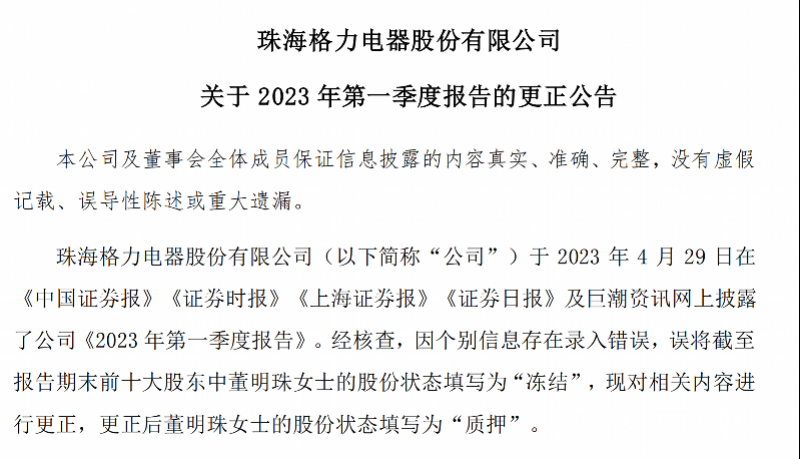 珠海格力电器股份有限公司

关于2023年第一季度报告的更正公告

本公司及董事会全体成员保证信息披露的内容真实、准确、完整，没有虚假记载、误导性陈述或重大遗漏。

珠海格力电器股份有限公司（以下简称“公司”）于2023年4月29日在《中国证券报》《证券时报》《上海证券报》《证券日报》及巨潮资讯网上披露了公司《2023年第一季度报告》。经核查，因个别信息存在录入错误，误将截至报告期末前十大股东中董明珠女士的股份状态填写为“冻结”，现对相关内容进行更正，更正后董明珠女士的股份状态填写为“质押”。